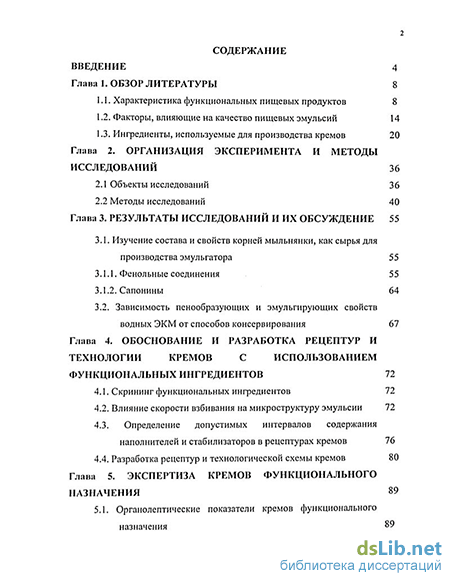 2

СОДЕРЖАНИЕ

ВВЕДЕНИЕ 4

Глава 1. ОБЗОР ЛИТЕРАТУРЫ 8

1.1. Характеристика функциональных пищевых продуктов 8

1.2. Факторы, влияющие на качество пищевых эмульсий 14

1.3. Ингредиенты, используемые для производства кремов 20

Глава 2. ОРГАНИЗАЦИЯ ЭКСПЕРИМЕНТА И МЕТОДЫ ИССЛЕДОВАНИЙ 36

2.1 Объекты исследований 36

2.2 Методы исследований 40

Глава 3. РЕЗУЛЬТАТЫ ИССЛЕДОВАНИЙ И ИХ ОБСУЖДЕНИЕ 55

3.1. Изучение состава и свойств корней мыльнянки, как сырья для производства эмульгатора 55

3.1.1. Фенольные соединения 55

3.1.2. Сапонины 64

3.2. Зависимость пенообразующих и эмульгирующих свойств водных ЭКМ от способов консервирования 67

Глава 4. ОБОСНОВАНИЕ И РАЗРАБОТКА РЕЦЕПТУР И ТЕХНОЛОГИИ КРЕМОВ С ИСПОЛЬЗОВАНИЕМ ФУНКЦИОНАЛЬНЫХ ИНГРЕДИЕНТОВ 72

4.1. Скрининг функциональных ингредиентов 72

4.2. Влияние скорости взбивания на микроструктуру эмульсии 72

4.3. Определение допустимых интервалов содержания наполнителей и стабилизаторов в рецептурах кремов 76

4.4. Разработка рецептур и технологической схемы кремов 80

Глава 5. ЭКСПЕРТИЗА КРЕМОВ ФУНКЦИОНАЛЬНОГО НАЗНАЧЕНИЯ 89

5.1. Органолептические показатели кремов функционального назначения 89

dsLib.net
библиотека диссертаций